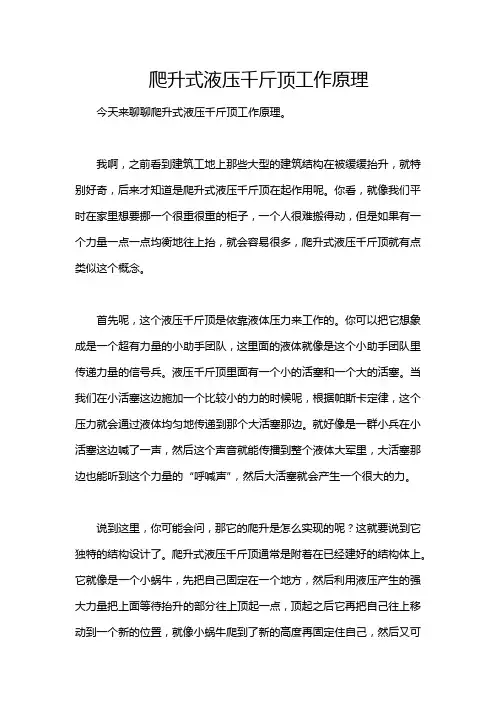 爬升式液压千斤顶工作原理

今天来聊聊爬升式液压千斤顶工作原理。

我啊，之前看到建筑工地上那些大型的建筑结构在被缓缓抬升，就特别好奇，后来才知道是爬升式液压千斤顶在起作用呢。你看，就像我们平时在家里想要挪一个很重很重的柜子，一个人很难搬得动，但是如果有一个力量一点一点均衡地往上抬，就会容易很多，爬升式液压千斤顶就有点类似这个概念。

首先呢，这个液压千斤顶是依靠液体压力来工作的。你可以把它想象成是一个超有力量的小助手团队，这里面的液体就像是这个小助手团队里传递力量的信号兵。液压千斤顶里面有一个小的活塞和一个大的活塞。当我们在小活塞这边施加一个比较小的力的时候呢，根据帕斯卡定律，这个压力就会通过液体均匀地传递到那个大活塞那边。就好像是一群小兵在小活塞这边喊了一声，然后这个声音就能传播到整个液体大军里，大活塞那边也能听到这个力量的“呼喊声”，然后大活塞就会产生一个很大的力。

说到这里，你可能会问，那它的爬升是怎么实现的呢？这就要说到它独特的结构设计了。爬升式液压千斤顶通常是附着在已经建好的结构体上。它就像是一个小蜗牛，先把自己固定在一个地方，然后利用液压产生的强大力量把上面等待抬升的部分往上顶起一点，顶起之后它再把自己往上移动到一个新的位置，就像小蜗牛爬到了新的高度再固定住自己，然后又可